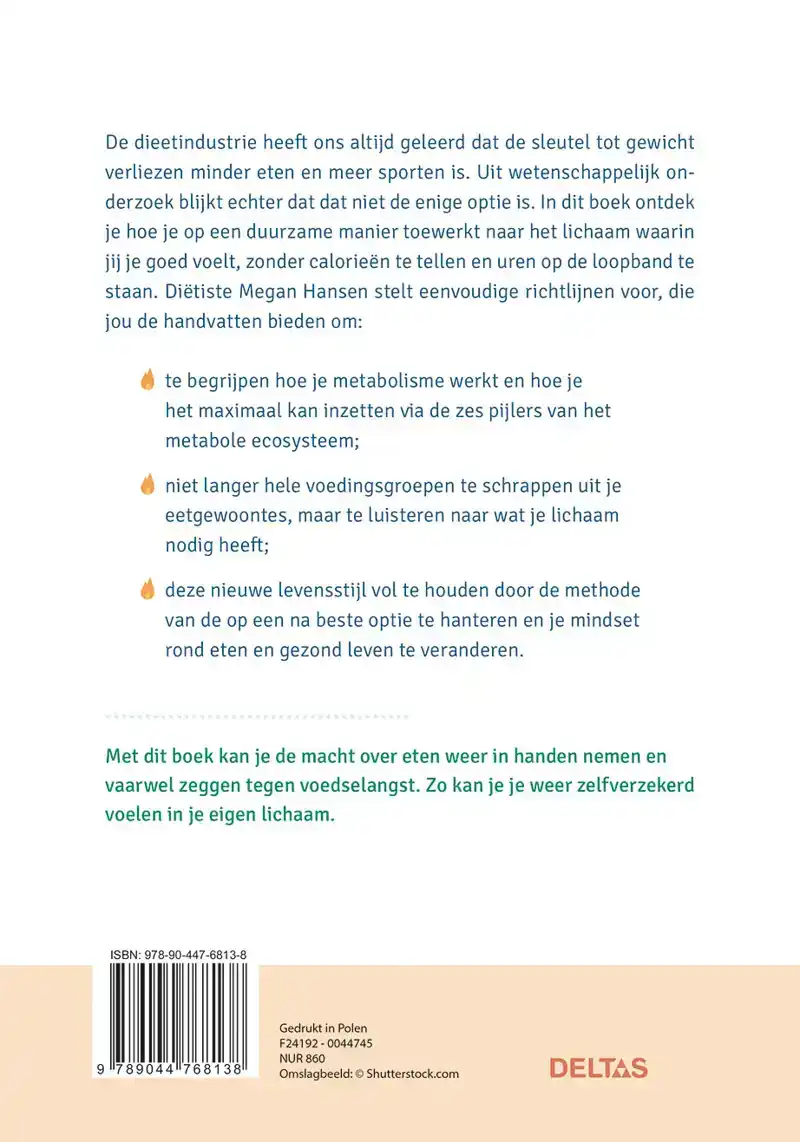 De dieetindustrie heeft ons altijd geleerd dat de sleutel tot gewicht verliezen minder eten en meer sporten is. Uit wetenschappelijk onderzoek blijkt echter dat dat niet de enige optie is. In dit boek ontdek je hoe je op een duurzame manier toewerkt naar het lichaam waarin jij je goed voelt, zonder calorieën te tellen en uren op de loopband te staan. Diëtiste Megan Hansen stelt eenvoudige richtlijnen voor, die jou de handvatten bieden om:

te begrijpen hoe je metabolisme werkt en hoe je het maximaal kan inzetten via de zes pijlers van het metabole ecosysteem;

niet langer hele voedingsgroepen te schrappen uit je eetgewoontes, maar te luisteren naar wat je lichaam nodig heeft;

deze nieuwe levensstijl vol te houden door de methode van de op een na beste optie te hanteren en je mindset rond eten en gezond leven te veranderen.

Met dit boek kan je de macht over eten weer in handen nemen en vaarwel zeggen tegen voedselangst. Zo kan je je weer zelfverzekerd voelen in je eigen lichaam.

ISBN: 978-90-447-6813-8

9 789044 768138

Gedrukt in Polen
F24192 - 0044745
NUR 860
Omslagbeeld: © Shutterstock.com

DELTAS